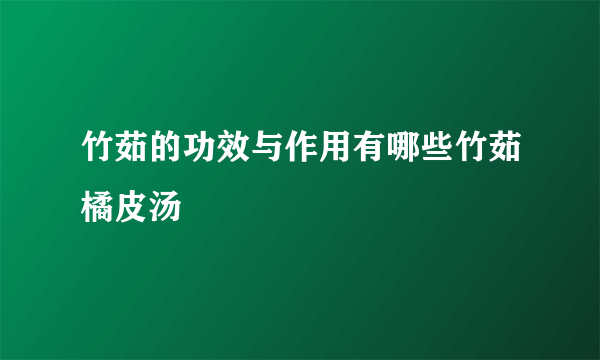 竹茹的功效与作用有哪些竹茹橘皮汤